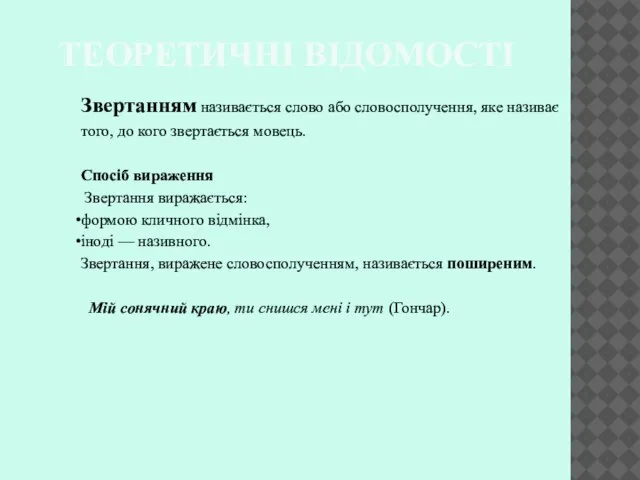 ТЕОРЕТИЧНІ ВІДОМОСТІ

Звертанням називається слово або словосполучення, яке називає того, до кого звертається мовець.

Спосіб вираження
Звертання виражається:
•формою кличного відмінка,
•іноді — називного.
Звертання, виражене словосполученням, називається поширеним.

Мій сонячний краю, ти снишся мені і тут (Гончар).